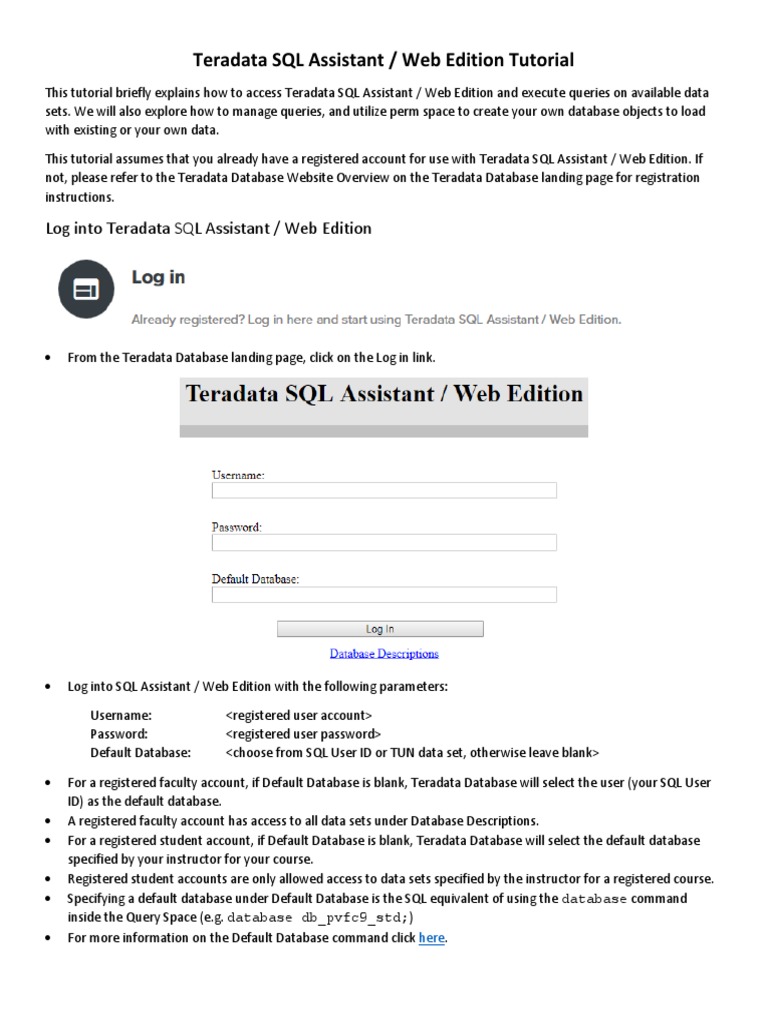 Teradata SQL Assistant / Web Edition Tutorial

This tutorial briefly explains how to access Teradata SQL Assistant / Web Edition and execute queries on available data sets. We will also explore how to manage queries, and utilize perm space to create your own database objects to load with existing or your own data.

This tutorial assumes that you already have a registered account for use with Teradata SQL Assistant / Web Edition. If not, please refer to the Teradata Database Website Overview on the Teradata Database landing page for registration instructions.

Log into Teradata SQL Assistant / Web Edition

Log in

Already registered? Log in here and start using Teradata SQL Assistant / Web Edition.

• From the Teradata Database landing page, click on the Log in link.

Teradata SQL Assistant / Web Edition

Username:

Password:

Default Database:

Log In

Database Descriptions

• Log into SQL Assistant / Web Edition with the following parameters:

Username: <registered user account>
Password: <registered user password>
Default Database: <choose from SQL User ID or TUN data set, otherwise leave blank>

• For a registered faculty account, if Default Database is blank, Teradata Database will select the user (your SQL User ID) as the default database.
• A registered faculty account has access to all data sets under Database Descriptions.
• For a registered student account, if Default Database is blank, Teradata Database will select the default database specified by your instructor for your course.
• Registered student accounts are only allowed access to data sets specified by the instructor for a registered course.
• Specifying a default database under Default Database is the SQL equivalent of using the database command inside the Query Space (e.g. database db_pvfc9_std;)
• For more information on the Default Database command click here.